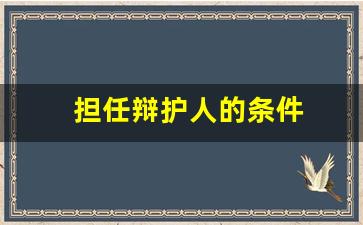 担任辩护人的条件